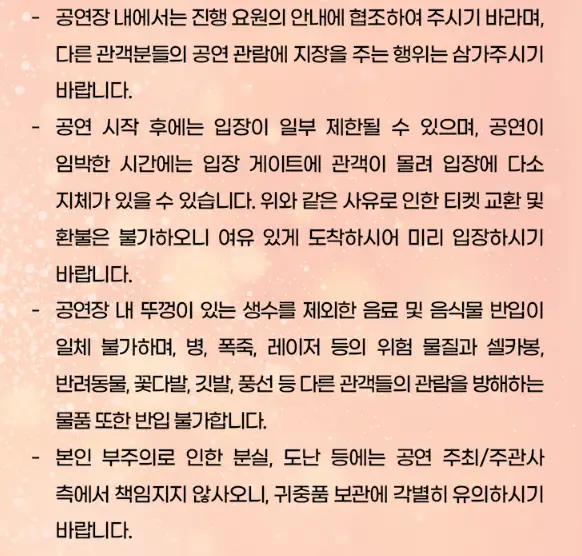 - 공연장 내에서는 진행 요원의 안내에 협조하여 주시기 바라며, 다른 관객분들의 공연 관람에 지장을 주는 행위는 삼가주시기 바랍니다.

- 공연 시작 후에는 입장이 일부 제한될 수 있으며, 공연이 임박한 시간에는 입장 게이트에 관객이 몰려 입장에 다소 지체가 있을 수 있습니다. 위와 같은 사유로 인한 티켓 교환 및 환불은 불가하오니 여유 있게 도착하시어 미리 입장하시기 바랍니다.

- 공연장 내 뚜껑이 있는 생수를 제외한 음료 및 음식물 반입이 일체 불가하며, 병, 폭죽, 레이저 등의 위험 물질과 셀카봉, 반려동물, 꽃다발, 깃발, 풍선 등 다른 관객들의 관람을 방해하는 물품 또한 반입 불가합니다.

- 본인 부주의로 인한 분실, 도난 등에는 공연 주최/주관사 측에서 책임지지 않사오니, 귀중품 보관에 각별히 유의하시기 바랍니다.